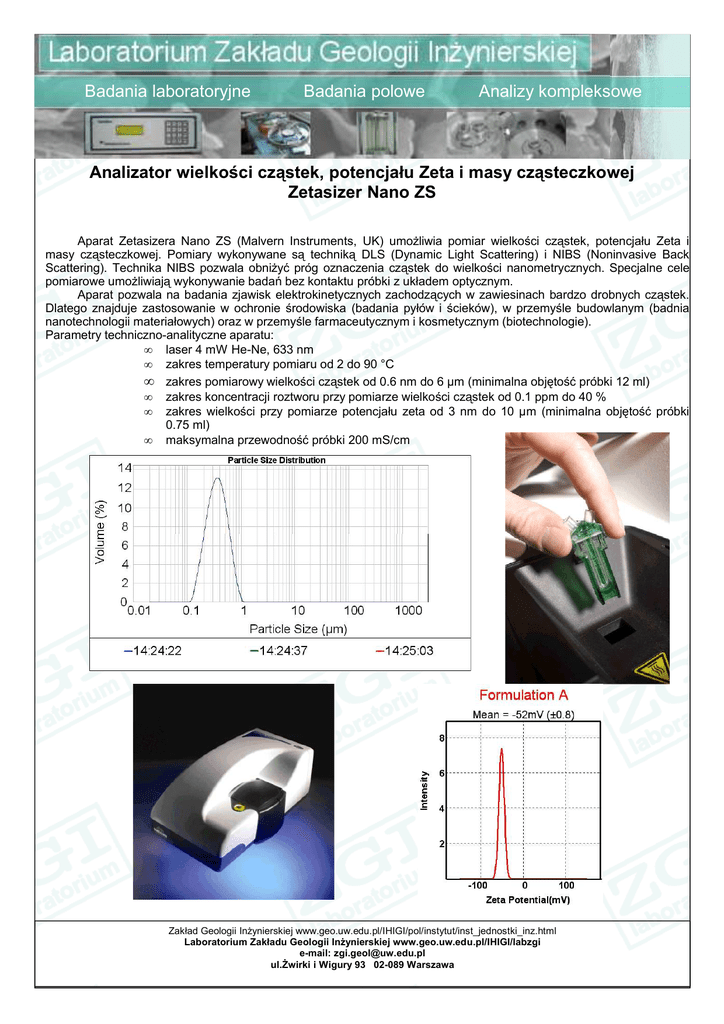 Laboratorium Zakładu Geologii Inżynierskiej

Badania laboratoryjne Badania polowe Analizy kompleksowe

Analizator wielkości cząstek, potencjału Zeta i masy cząsteczkowej
Zetasizer Nano ZS

Aparat Zetasizera Nano ZS (Malvern Instruments, UK) umożliwia pomiar wielkości cząstek, potencjału Zeta i masy cząsteczkowej. Pomiary wykonywane są techniką DLS (Dynamic Light Scattering) i NIBS (Noninvasive Back Scattering). Technika NIBS pozwala obniżyć próg oznaczenia cząstek do wielkości nanometrycznych. Specjalne cele pomiarowe umożliwiają wykonywanie badań bez kontaktu próbki z układem optycznym.

Aparat pozwala na badania zjawisk elektrokinetycznych zachodzących w zawiesinach bardzo drobnych cząstek. Dlatego znajduje zastosowanie w ochronie środowiska (badania pyłów i ścieków), w przemyśle budowlanym (badania nanotechnologii materiałowych) oraz w przemyśle farmaceutycznym i kosmetycznym (biotechnologie).
Parametry techniczno-analityczne aparatu:
∞ laser 4 mW He-Ne, 633 nm
∞ zakres temperatury pomiaru od 2 do 90 °C
∞ zakres pomiarowy wielkości cząstek od 0.6 nm do 6 µm (minimalna objętość próbki 12 ml)
∞ zakres koncentracji roztworu przy pomiarze wielkości cząstek od 0.1 ppm do 40 %
∞ zakres wielkości przy pomiarze potencjału zeta od 3 nm do 10 µm (minimalna objętość próbki 0.75 ml)
∞ maksymalna przewodność próbki 200 mS/cm

Particle Size Distribution
Volume (%)
14 12 10 8 6 4 2 0
0.01 0.1 1 10 100 1000
Particle Size (µm)
—14:24:22 —14:24:37 —14:25:03

Formulation A
Mean = -52mV (±0.8)
Intensity
8 6 4 2
-100 0 100
Zeta Potential(mV)

Zakład Geologii Inżynierskiej www.geo.uw.edu.pl/IHIGI/pol/instytut/inst_jednostki_inz.html
Laboratorium Zakładu Geologii Inżynierskiej www.geo.uw.edu.pl/IHIGI/labzgi
e-mail: zgi.geol@uw.edu.pl
ul.Żwirki i Wigury 93 02-089 Warszawa